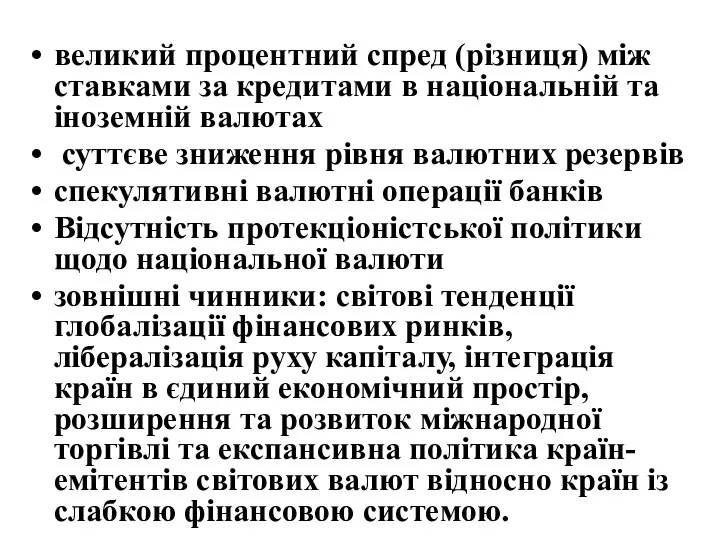 • великий процентний спред (різниця) між ставками за кредитами в національній та іноземній валютах
• суттєве зниження рівня валютних резервів
• спекулятивні валютні операції банків
• Відсутність протекціоністської політики щодо національної валюти
• зовнішні чинники: світові тенденції глобалізації фінансових ринків, лібералізація руху капіталу, інтеграція країн в єдиний економічний простір, розширення та розвиток міжнародної торгівлі та експансивна політика країн-емітентів світових валют відносно країн із слабкою фінансовою системою.